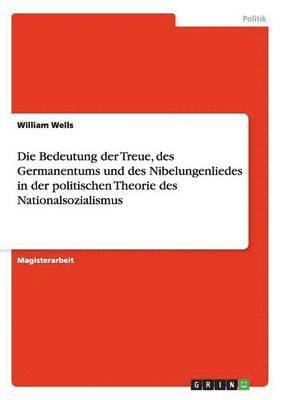 Politik

William Wells

Die Bedeutung der Treue, des Germanentums und des Nibelungenliedes in der politischen Theorie des Nationalsozialismus

Magisterarbeit

GRIN